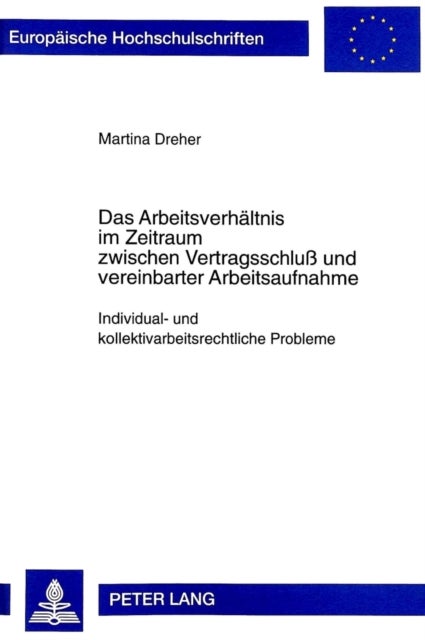 Europäische Hochschulschriften

Martina Dreher

Das Arbeitsverhältnis im Zeitraum zwischen Vertragsschluß und vereinbarter Arbeitsaufnahme

Individual- und kollektivarbeitsrechtliche Probleme

PETER LANG